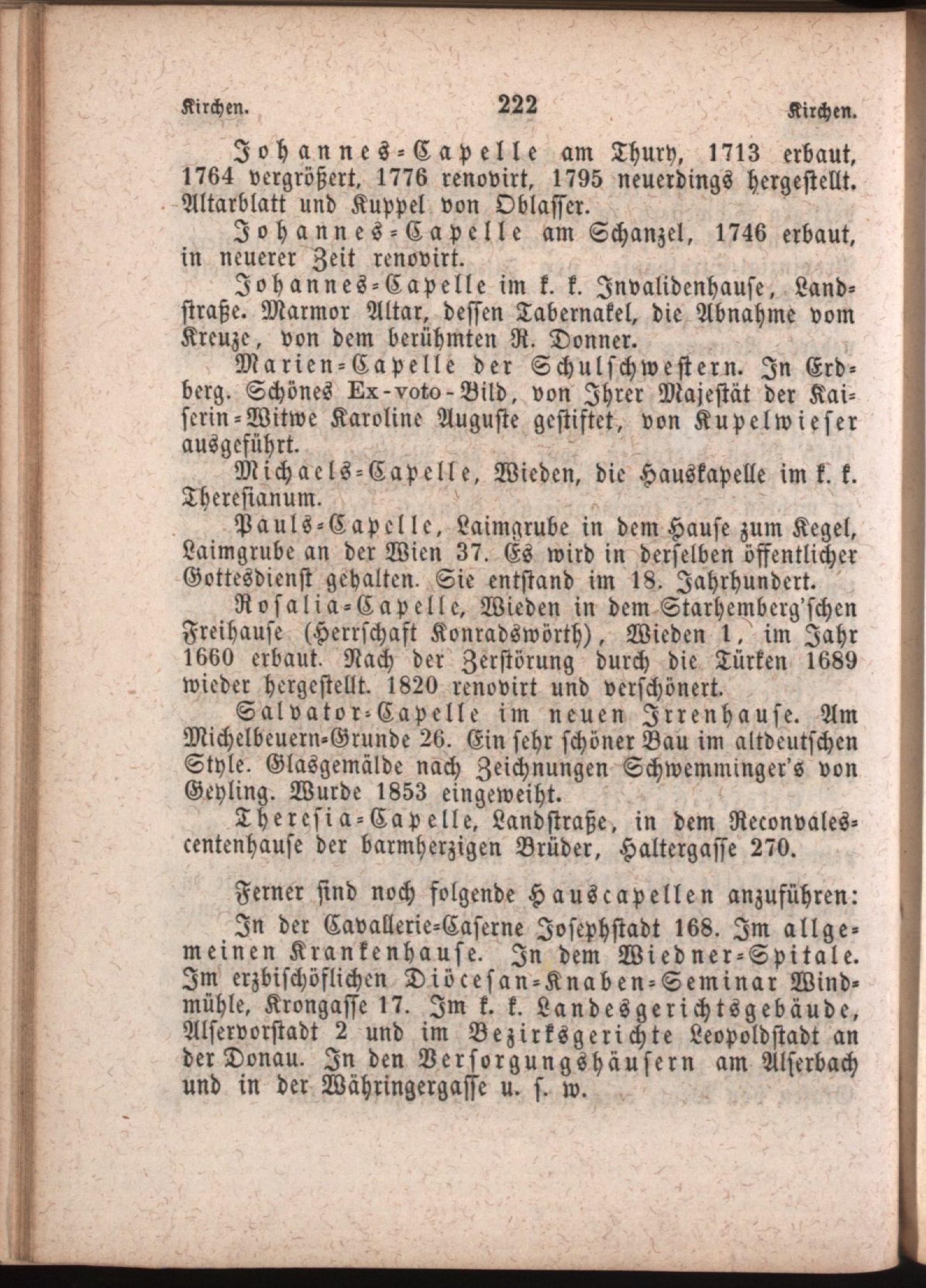 Kirchen. 222 Kirchen.

Johannes-Capelle am Thury, 1713 erbaut, 1764 vergrößert, 1776 renovirt, 1795 neuerdings hergestellt. Altarblatt und Kuppel von Oblasser.

Johannes-Capelle am Schanzel, 1746 erbaut, in neuerer Zeit renovirt.

Johannes-Capelle im k. k. Invalidenhause, Landstraße. Marmor Altar, dessen Tabernakel, die Abnahme vom Kreuze, von dem berühmten R. Donner.

Marien-Capelle der Schulschwestern. In Erdberg. Schönes Ex-voto-Bild, von Ihrer Majestät der Kaiserin-Witwe Karoline Auguste gestiftet, von Kupelwieser ausgeführt.

Michaels-Capelle, Wieden, die Hauskapelle im k. k. Theresianum.

Pauls-Capelle, Laimgrube in dem Hause zum Kegel, Laimgrube an der Wien 37. Es wird in derselben öffentlicher Gottesdienst gehalten. Sie entstand im 18. Jahrhundert.

Rosalia-Capelle, Wieden in dem Starhemberg'schen Freihause (Herrschaft Konradswörth), Wieden 1, im Jahr 1660 erbaut. Nach der Zerstörung durch die Türken 1689 wieder hergestellt. 1820 renovirt und verschönert.

Salvator-Capelle im neuen Irrenhause. Am Michelbeuern-Grunde 26. Ein sehr schöner Bau im altdeutschen Style. Glasgemälde nach Zeichnungen Schwemminger's von Geyling. Wurde 1853 eingeweiht.

Theresia-Capelle, Landstraße, in dem Reconvalescentenhause der barmherzigen Brüder, Haltergasse 270.

Ferner sind noch folgende Hauscapellen anzuführen:

In der Cavallerie-Caserne Josephstadt 168. Im allgemeinen Krankenhause. In dem Wiedner-Spitale. Im erzbischöflichen Diöcesan-Knaben-Seminar Windmühle, Krongasse 17. Im k. k. Landesgerichtsgebäude, Alservorstadt 2 und im Bezirksgerichte Leopoldstadt an der Donau. In den Versorgungshäusern am Alserbach und in der Währingergasse u. s. w.